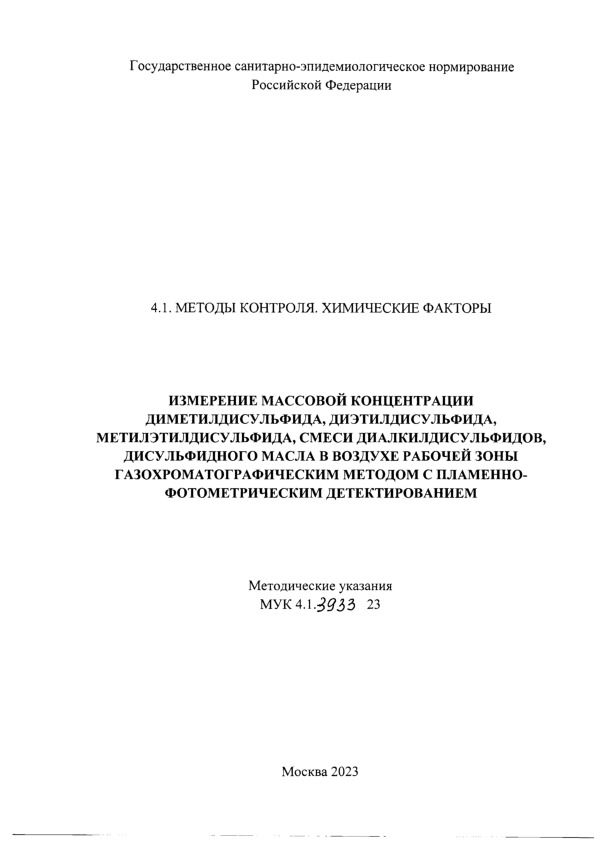 Государственное санитарно-эпидемиологическое нормирование Российской Федерации

4.1. МЕТОДЫ КОНТРОЛЯ. ХИМИЧЕСКИЕ ФАКТОРЫ

ИЗМЕРЕНИЕ МАССОВОЙ КОНЦЕНТРАЦИИ ДИМЕТИЛДИСУЛЬФИДА, ДИЭТИЛДИСУЛЬФИДА, МЕТИЛЭТИЛДИСУЛЬФИДА, СМЕСИ ДИАЛКИЛДИСУЛЬФИДОВ, ДИСУЛЬФИДНОГО МАСЛА В ВОЗДУХЕ РАБОЧЕЙ ЗОНЫ ГАЗОХРОМАТОГРАФИЧЕСКИМ МЕТОДОМ С ПЛАМЕННО-ФОТОМЕТРИЧЕСКИМ ДЕТЕКТИРОВАНИЕМ

Методические указания
МУК 4.1.3933 23

Москва 2023